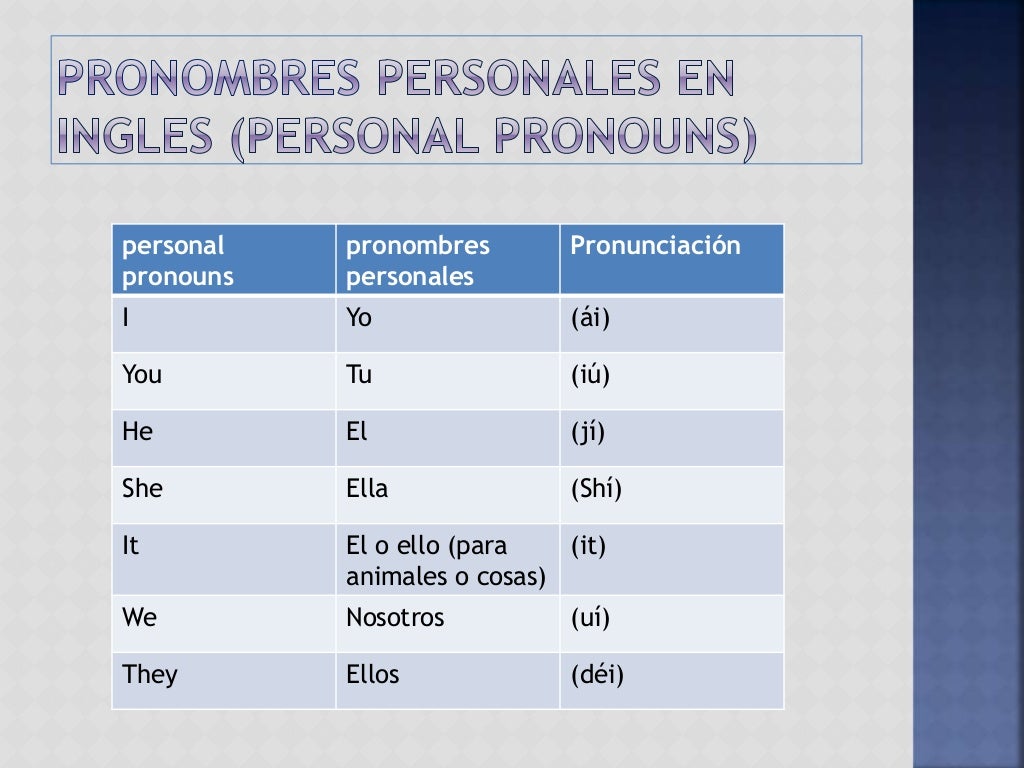 PRONOMBRES PERSONALES EN INGLES (PERSONAL PRONOUNS)

| personal pronouns | pronombres personales | Pronunciación |
|---|---|---|
| I | Yo | (ái) |
| You | Tu | (iú) |
| He | El | (jí) |
| She | Ella | (Shí) |
| It | El o ello (para animales o cosas) | (it) |
| We | Nosotros | (uí) |
| They | Ellos | (déi) |